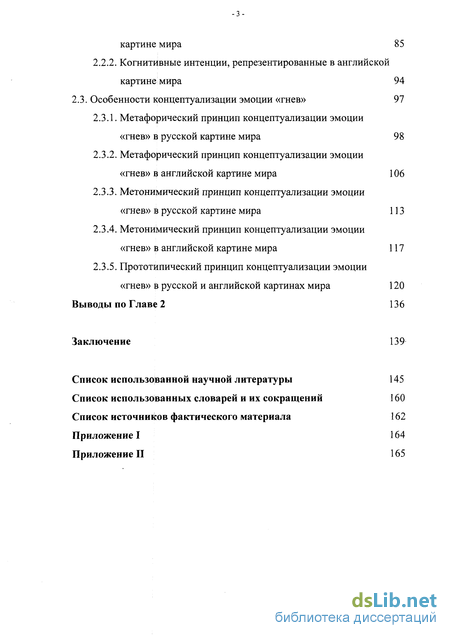 - 3 -

картине мира 85

2.2.2. Когнитивные интенции, репрезентированные в английской картине мира 94

2.3. Особенности концептуализации эмоции «гнев» 97

2.3.1. Метафорический принцип концептуализации эмоции «гнев» в русской картине мира 98

2.3.2. Метафорический принцип концептуализации эмоции «гнев» в английской картине мира 106

2.3.3. Метонимический принцип концептуализации эмоции «гнев» в русской картине мира 113

2.3.4. Метонимический принцип концептуализации эмоции «гнев» в английской картине мира 117

2.3.5. Прототипический принцип концептуализации эмоции «гнев» в русской и английской картинах мира 120

Выводы по Главе 2 136

Заключение 139

Список использованной научной литературы 145

Список использованных словарей и их сокращений 160

Список источников фактического материала 162

Приложение I 164

Приложение II 165

dsLib.net
библиотека диссертаций